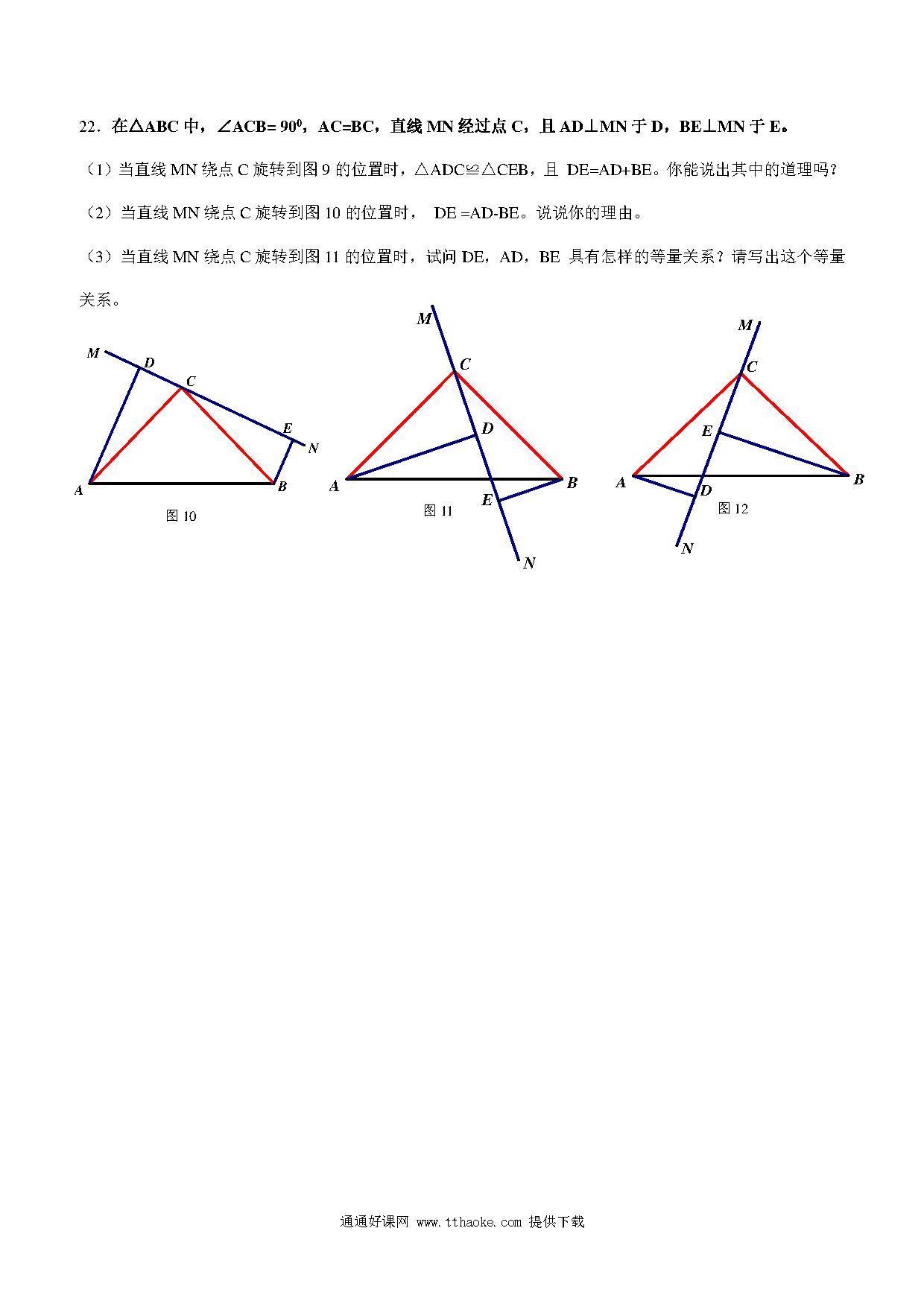 22．在△ABC 中，∠ACB= $90^0$，AC=BC，直线 MN 经过点 C，且 AD⊥MN 于 D，BE⊥MN 于 E。

（1）当直线 MN 绕点 C 旋转到图 9 的位置时，△ADC≌△CEB，且 DE=AD+BE。你能说出其中的道理吗？

（2）当直线 MN 绕点 C 旋转到图 10 的位置时， DE =AD-BE。说说你的理由。

（3）当直线 MN 绕点 C 旋转到图 11 的位置时，试问 DE，AD，BE 具有怎样的等量关系？请写出这个等量关系。

M D C E N A B
图 10

M C D A B E N
图 11

M C E A B D N
图 12

通通好课网 www.tthaoke.com 提供下载